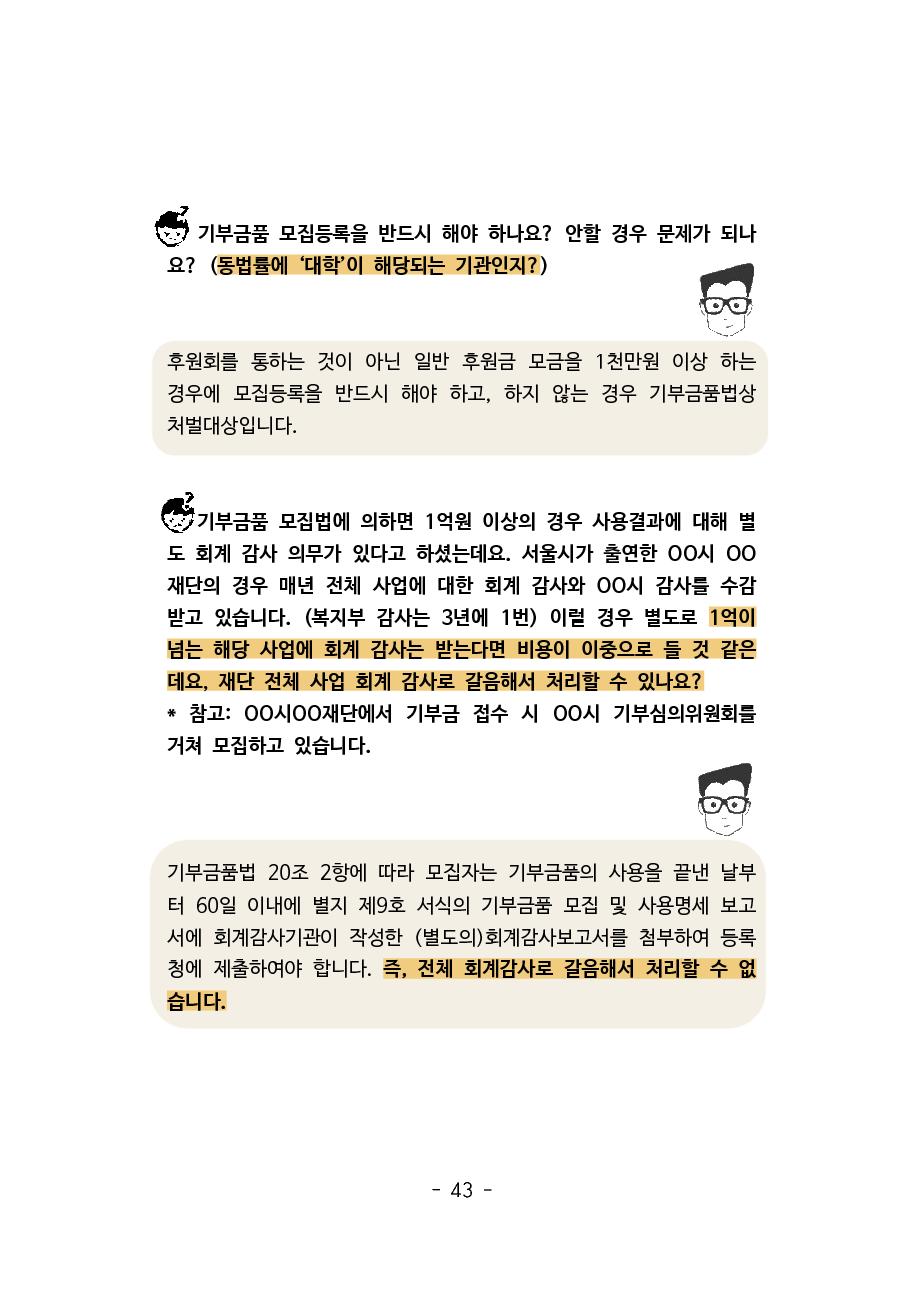 기부금품 모집등록을 반드시 해야 하나요? 안할 경우 문제가 되나요? (동법률에 '대학'이 해당되는 기관인지?)

후원회를 통하는 것이 아닌 일반 후원금 모금을 1천만원 이상 하는 경우에 모집등록을 반드시 해야 하고, 하지 않는 경우 기부금품법상 처벌대상입니다.

기부금품 모집법에 의하면 1억원 이상의 경우 사용결과에 대해 별도 회계 감사 의무가 있다고 하셨는데요. 서울시가 출연한 OO시 OO재단의 경우 매년 전체 사업에 대한 회계 감사와 OO시 감사를 수감받고 있습니다. (복지부 감사는 3년에 1번) 이럴 경우 별도로 1억이 넘는 해당 사업에 회계 감사는 받는다면 비용이 이중으로 들 것 같은데요, 재단 전체 사업 회계 감사로 갈음해서 처리할 수 있나요?
* 참고: OO시OO재단에서 기부금 접수 시 OO시 기부심의위원회를 거쳐 모집하고 있습니다.

기부금품법 20조 2항에 따라 모집자는 기부금품의 사용을 끝낸 날부터 60일 이내에 별지 제9호 서식의 기부금품 모집 및 사용명세 보고서에 회계감사기관이 작성한 (별도의)회계감사보고서를 첨부하여 등록청에 제출하여야 합니다. 즉, 전체 회계감사로 갈음해서 처리할 수 없습니다.

- 43 -